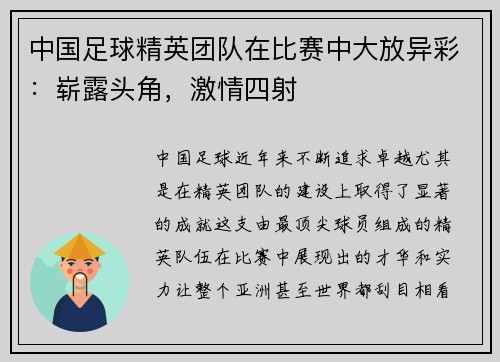 中国足球精英团队在比赛中大放异彩：崭露头角，激情四射

中国足球近年来不断追求卓越尤其是在精英团队的建设上取得了显著的成就这支由最顶尖球员组成的精英队伍在比赛中展现出的才华和实力让整个亚洲甚至世界都刮目相看